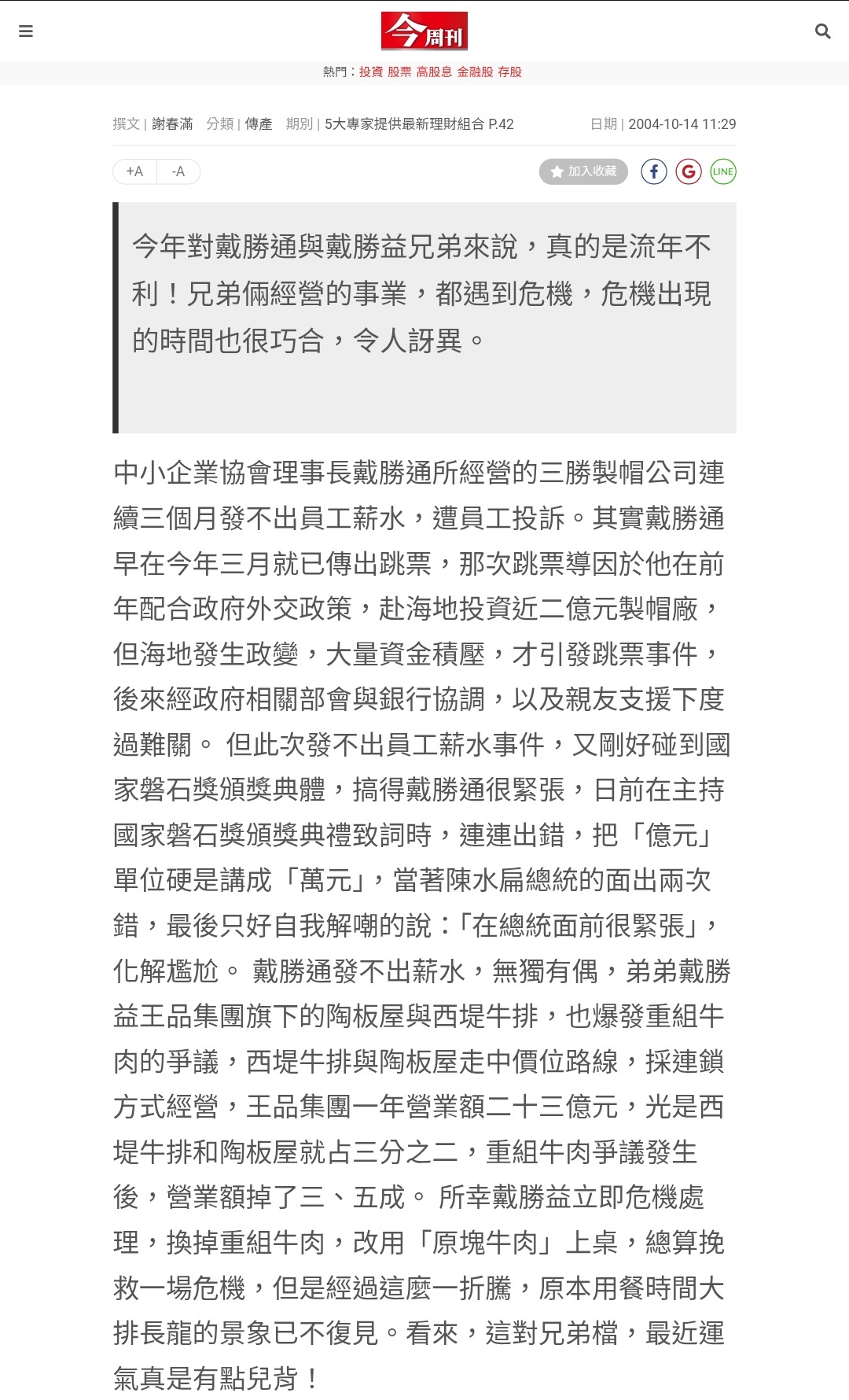 今周刊

熱門：投資 股票 高股息 金融股 存股

撰文 | 謝春滿　分類 | 傳產　期別 | 5大專家提供最新理財組合 P.42　日期 | 2004-10-14 11:29

+A　-A　加入收藏　LINE

今年對戴勝通與戴勝益兄弟來說，真的是流年不利！兄弟倆經營的事業，都遇到危機，危機出現的時間也很巧合，令人訝異。

中小企業協會理事長戴勝通所經營的三勝製帽公司連續三個月發不出員工薪水，遭員工投訴。其實戴勝通早在今年三月就已傳出跳票，那次跳票導因於他在前年配合政府外交政策，赴海地投資近二億元製帽廠，但海地發生政變，大量資金積壓，才引發跳票事件，後來經政府相關部會與銀行協調，以及親友支援下度過難關。 但此次發不出員工薪水事件，又剛好碰到國家磐石獎頒獎典體，搞得戴勝通很緊張，日前在主持國家磐石獎頒獎典禮致詞時，連連出錯，把「億元」單位硬是講成「萬元」，當著陳水扁總統的面出兩次錯，最後只好自我解嘲的說：「在總統面前很緊張」，化解尷尬。 戴勝通發不出薪水，無獨有偶，弟弟戴勝益王品集團旗下的陶板屋與西堤牛排，也爆發重組牛肉的爭議，西堤牛排與陶板屋走中價位路線，採連鎖方式經營，王品集團一年營業額二十三億元，光是西堤牛排和陶板屋就占三分之二，重組牛肉爭議發生後，營業額掉了三、五成。 所幸戴勝益立即危機處理，換掉重組牛肉，改用「原塊牛肉」上桌，總算挽救一場危機，但是經過這麼一折騰，原本用餐時間大排長龍的景象已不復見。看來，這對兄弟檔，最近運氣真是有點兒背！